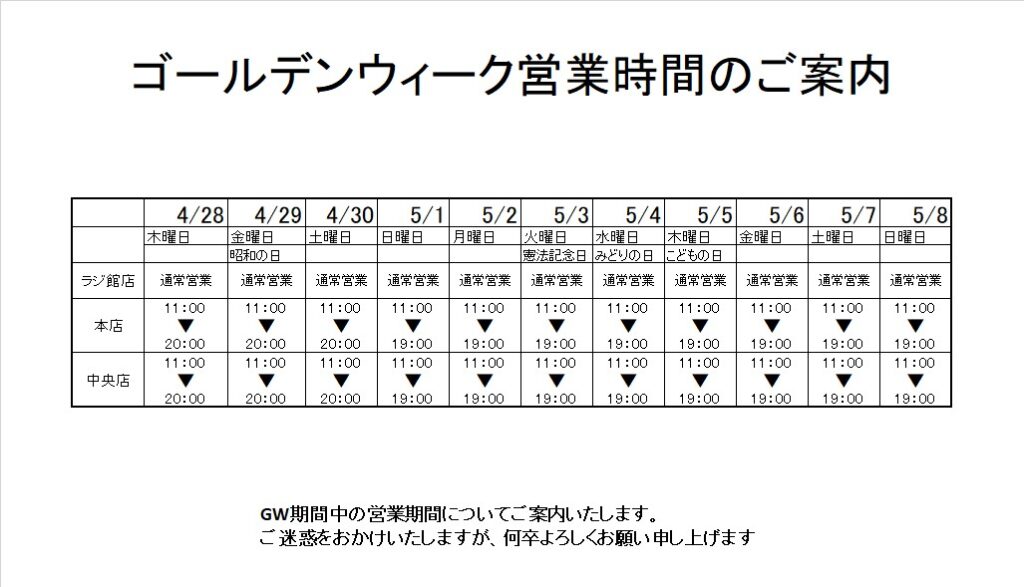 ゴールデンウィーク営業時間のご案内

| | 4/28 | 4/29 | 4/30 | 5/1 | 5/2 | 5/3 | 5/4 | 5/5 | 5/6 | 5/7 | 5/8 |
|---|---|---|---|---|---|---|---|---|---|---|---|
| | 木曜日 | 金曜日 | 土曜日 | 日曜日 | 月曜日 | 火曜日 | 水曜日 | 木曜日 | 金曜日 | 土曜日 | 日曜日 |
| | | 昭和の日 | | | | 憲法記念日 | みどりの日 | こどもの日 | | | |
| ラジ館店 | 通常営業 | 通常営業 | 通常営業 | 通常営業 | 通常営業 | 通常営業 | 通常営業 | 通常営業 | 通常営業 | 通常営業 | 通常営業 |
| 本店 | 11:00 ▼ 20:00 | 11:00 ▼ 20:00 | 11:00 ▼ 20:00 | 11:00 ▼ 19:00 | 11:00 ▼ 19:00 | 11:00 ▼ 19:00 | 11:00 ▼ 19:00 | 11:00 ▼ 19:00 | 11:00 ▼ 19:00 | 11:00 ▼ 19:00 | 11:00 ▼ 19:00 |
| 中央店 | 11:00 ▼ 20:00 | 11:00 ▼ 20:00 | 11:00 ▼ 20:00 | 11:00 ▼ 19:00 | 11:00 ▼ 19:00 | 11:00 ▼ 19:00 | 11:00 ▼ 19:00 | 11:00 ▼ 19:00 | 11:00 ▼ 19:00 | 11:00 ▼ 19:00 | 11:00 ▼ 19:00 |

GW期間中の営業期間についてご案内いたします。
ご迷惑をおかけいたしますが、何卒よろしくお願い申し上げます